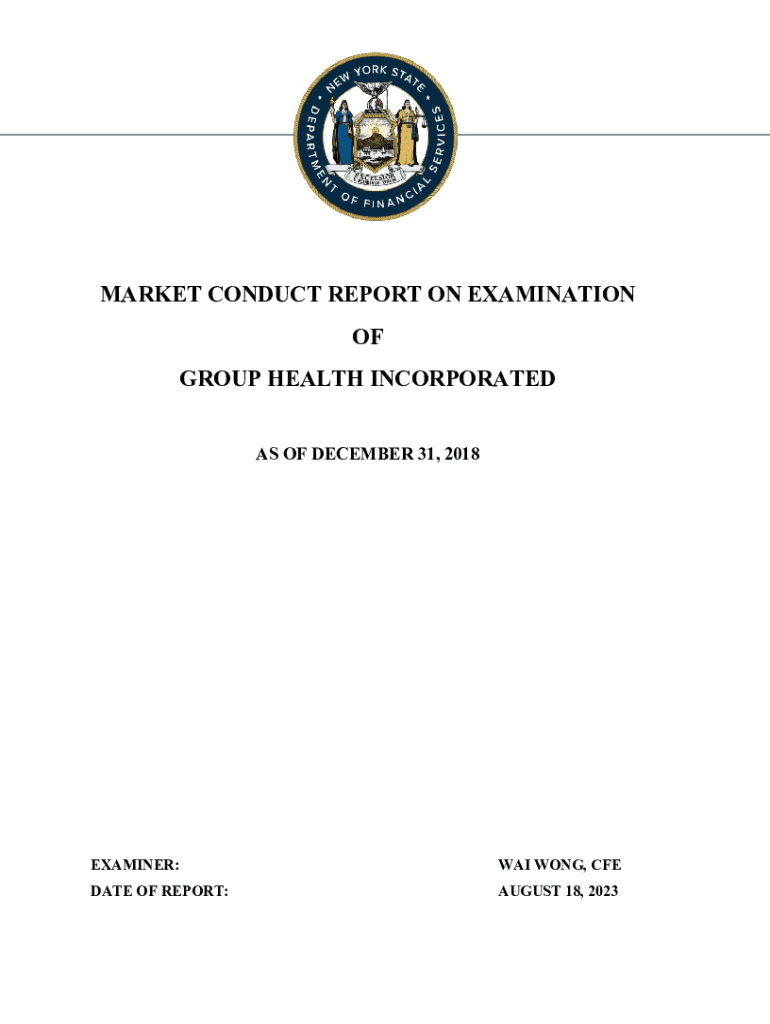 NEW YORK STATE DEPARTMENT OF FINANCIAL SERVICES

EXCELSIOR

MARKET CONDUCT REPORT ON EXAMINATION

OF

GROUP HEALTH INCORPORATED

AS OF DECEMBER 31, 2018

EXAMINER: WAI WONG, CFE

DATE OF REPORT: AUGUST 18, 2023